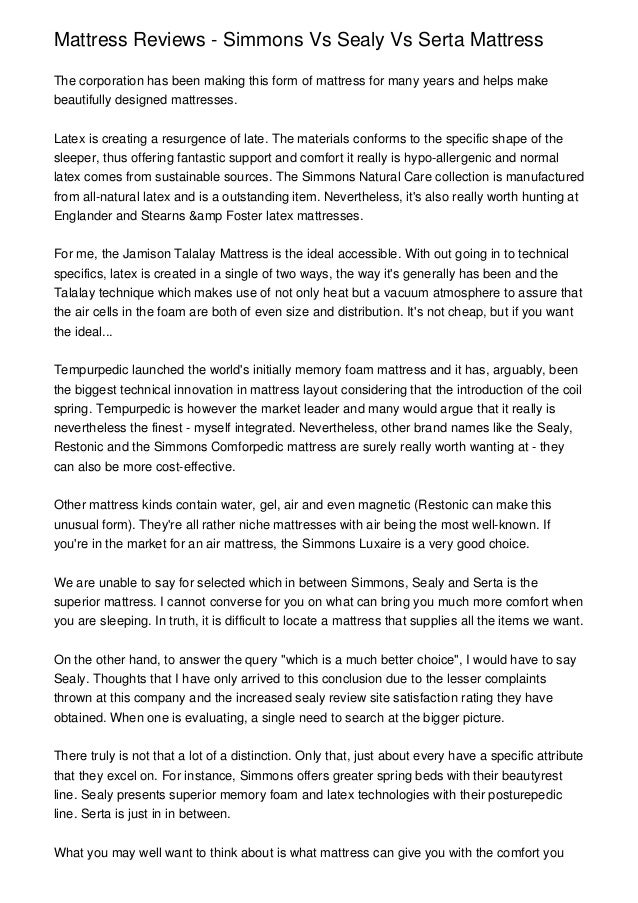 Mattress Reviews - Simmons Vs Sealy Vs Serta Mattress

The corporation has been making this form of mattress for many years and helps make beautifully designed mattresses.

Latex is creating a resurgence of late. The materials conforms to the specific shape of the sleeper, thus offering fantastic support and comfort it really is hypo-allergenic and normal latex comes from sustainable sources. The Simmons Natural Care collection is manufactured from all-natural latex and is a outstanding item. Nevertheless, it's also really worth hunting at Englander and Stearns &amp Foster latex mattresses.

For me, the Jamison Talalay Mattress is the ideal accessible. With out going in to technical specifics, latex is created in a single of two ways, the way it's generally has been and the Talalay technique which makes use of not only heat but a vacuum atmosphere to assure that the air cells in the foam are both of even size and distribution. It's not cheap, but if you want the ideal...

Tempurpedic launched the world's initially memory foam mattress and it has, arguably, been the biggest technical innovation in mattress layout considering that the introduction of the coil spring. Tempurpedic is however the market leader and many would argue that it really is nevertheless the finest - myself integrated. Nevertheless, other brand names like the Sealy, Restonic and the Simmons Comforpedic mattress are surely really worth wanting at - they can also be more cost-effective.

Other mattress kinds contain water, gel, air and even magnetic (Restonic can make this unusual form). They're all rather niche mattresses with air being the most well-known. If you're in the market for an air mattress, the Simmons Luxaire is a very good choice.

We are unable to say for selected which in between Simmons, Sealy and Serta is the superior mattress. I cannot converse for you on what can bring you much more comfort when you are sleeping. In truth, it is difficult to locate a mattress that supplies all the items we want.

On the other hand, to answer the query "which is a much better choice", I would have to say Sealy. Thoughts that I have only arrived to this conclusion due to the lesser complaints thrown at this company and the increased sealy review site satisfaction rating they have obtained. When one is evaluating, a single need to search at the bigger picture.

There truly is not that a lot of a distinction. Only that, just about every have a specific attribute that they excel on. For instance, Simmons offers greater spring beds with their beautyrest line. Sealy presents superior memory foam and latex technologies with their posturepedic line. Serta is just in in between.

What you may well want to think about is what mattress can give you with the comfort you